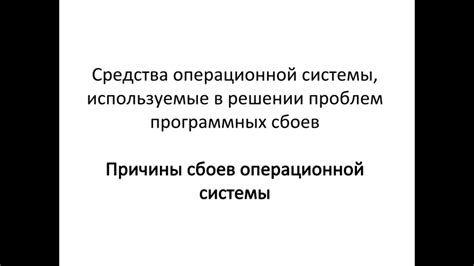 Средства операционной системы, используемые в решении проблем программных сбоев

Причины сбоев операционной системы